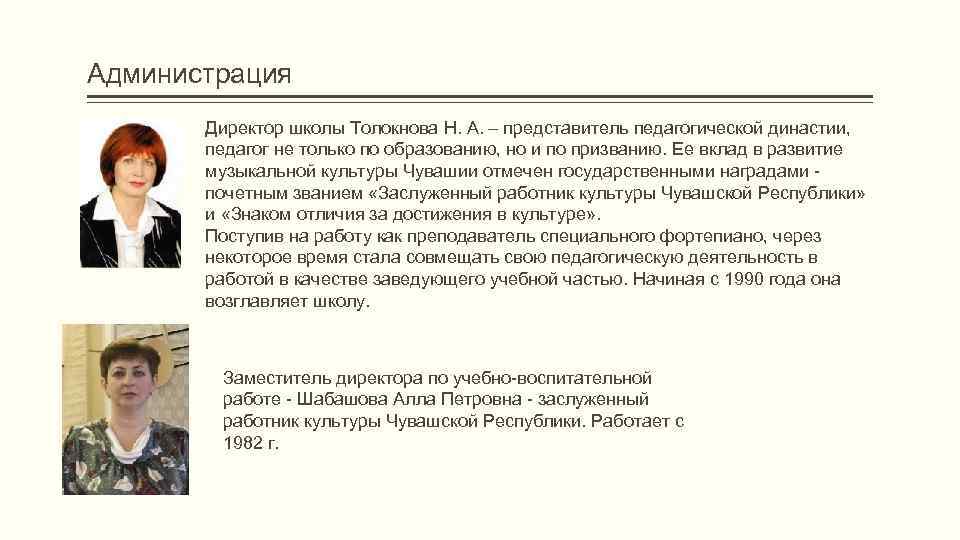 Администрация

Директор школы Толокнова Н. А. – представитель педагогической династии, педагог не только по образованию, но и по призванию. Ее вклад в развитие музыкальной культуры Чувашии отмечен государственными наградами - почетным званием «Заслуженный работник культуры Чувашской Республики» и «Знаком отличия за достижения в культуре».
Поступив на работу как преподаватель специального фортепиано, через некоторое время стала совмещать свою педагогическую деятельность в работой в качестве заведующего учебной частью. Начиная с 1990 года она возглавляет школу.

Заместитель директора по учебно-воспитательной работе - Шабашова Алла Петровна - заслуженный работник культуры Чувашской Республики. Работает с 1982 г.